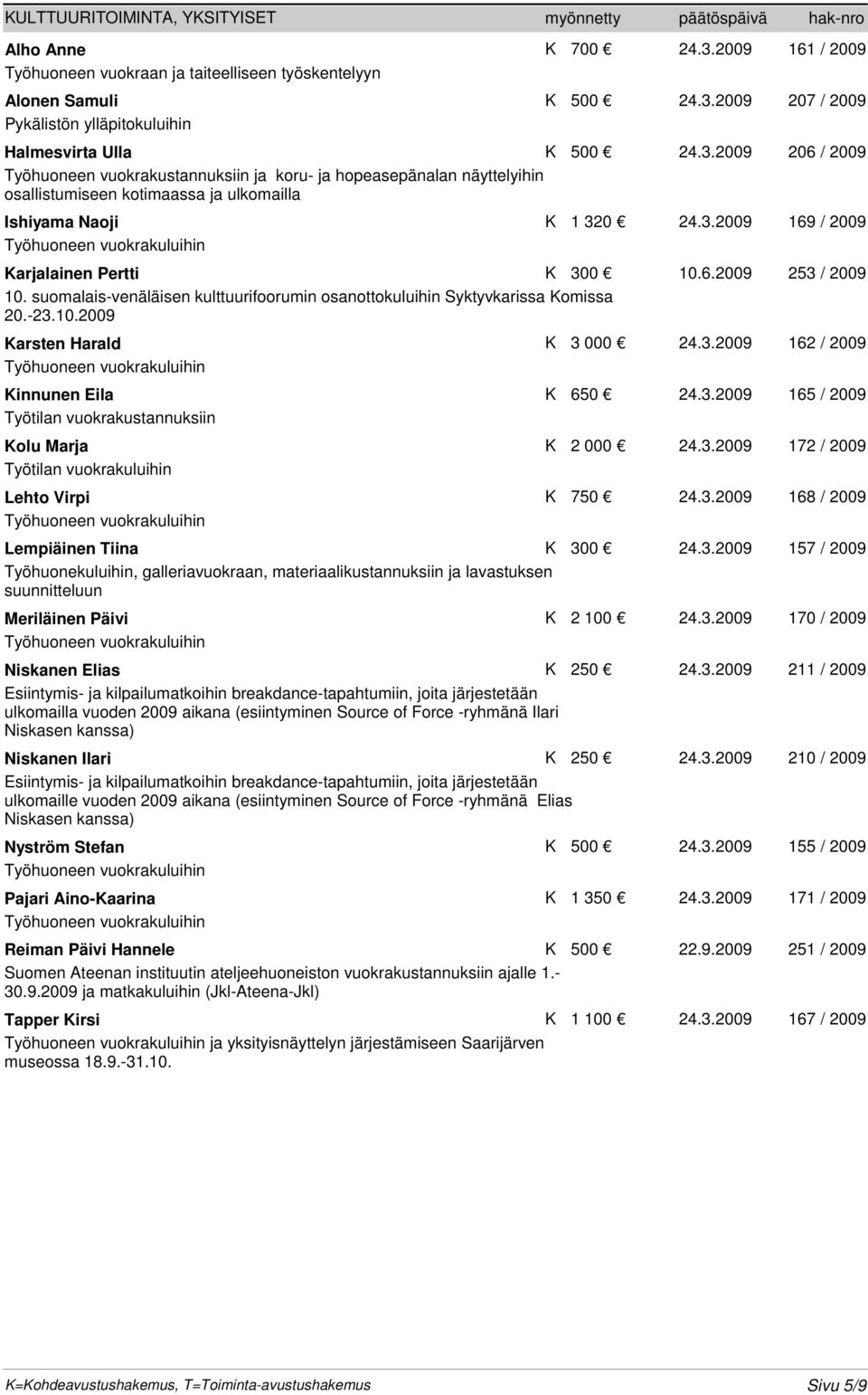 KULTTUURITOIMINTA, YKSITYISET myönnetty päätöspäivä hak-nro

Alho Anne K 700 € 24.3.2009 161 / 2009
Työhuoneen vuokraan ja taiteelliseen työskentelyyn

Alonen Samuli K 500 € 24.3.2009 207 / 2009
Pykälistön ylläpitokuluihin

Halmesvirta Ulla K 500 € 24.3.2009 206 / 2009
Työhuoneen vuokrakustannuksiin ja koru- ja hopeasepänalan näyttelyihin osallistumiseen kotimaassa ja ulkomailla

Ishiyama Naoji K 1 320 € 24.3.2009 169 / 2009
Työhuoneen vuokrakuluihin

Karjalainen Pertti K 300 € 10.6.2009 253 / 2009
10. suomalais-venäläisen kulttuurifoorumin osanottokuluihin Syktyvkarissa Komissa 20.-23.10.2009

Karsten Harald K 3 000 € 24.3.2009 162 / 2009
Työhuoneen vuokrakuluihin

Kinnunen Eila K 650 € 24.3.2009 165 / 2009
Työtilan vuokrakustannuksiin

Kolu Marja K 2 000 € 24.3.2009 172 / 2009
Työtilan vuokrakuluihin

Lehto Virpi K 750 € 24.3.2009 168 / 2009
Työhuoneen vuokrakuluihin

Lempiäinen Tiina K 300 € 24.3.2009 157 / 2009
Työhuonekuluihin, galleriavuokraan, materiaalikustannuksiin ja lavastuksen suunnitteluun

Meriläinen Päivi K 2 100 € 24.3.2009 170 / 2009
Työhuoneen vuokrakuluihin

Niskanen Elias K 250 € 24.3.2009 211 / 2009
Esiintymis- ja kilpailumatkoihin breakdance-tapahtumiin, joita järjestetään ulkomailla vuoden 2009 aikana (esiintyminen Source of Force -ryhmänä Ilari Niskasen kanssa)

Niskanen Ilari K 250 € 24.3.2009 210 / 2009
Esiintymis- ja kilpailumatkoihin breakdance-tapahtumiin, joita järjestetään ulkomaille vuoden 2009 aikana (esiintyminen Source of Force -ryhmänä Elias Niskasen kanssa)

Nyström Stefan K 500 € 24.3.2009 155 / 2009
Työhuoneen vuokrakuluihin

Pajari Aino-Kaarina K 1 350 € 24.3.2009 171 / 2009
Työhuoneen vuokrakuluihin

Reiman Päivi Hannele K 500 € 22.9.2009 251 / 2009
Suomen Ateenan instituutin ateljeehuoneiston vuokrakustannuksiin ajalle 1.-30.9.2009 ja matkakuluihin (Jkl-Ateena-Jkl)

Tapper Kirsi K 1 100 € 24.3.2009 167 / 2009
Työhuoneen vuokrakuluihin ja yksityisnäyttelyn järjestämiseen Saarijärven museossa 18.9.-31.10.

K=Kohdeavustushakemus, T=Toiminta-avustushakemus Sivu 5/9